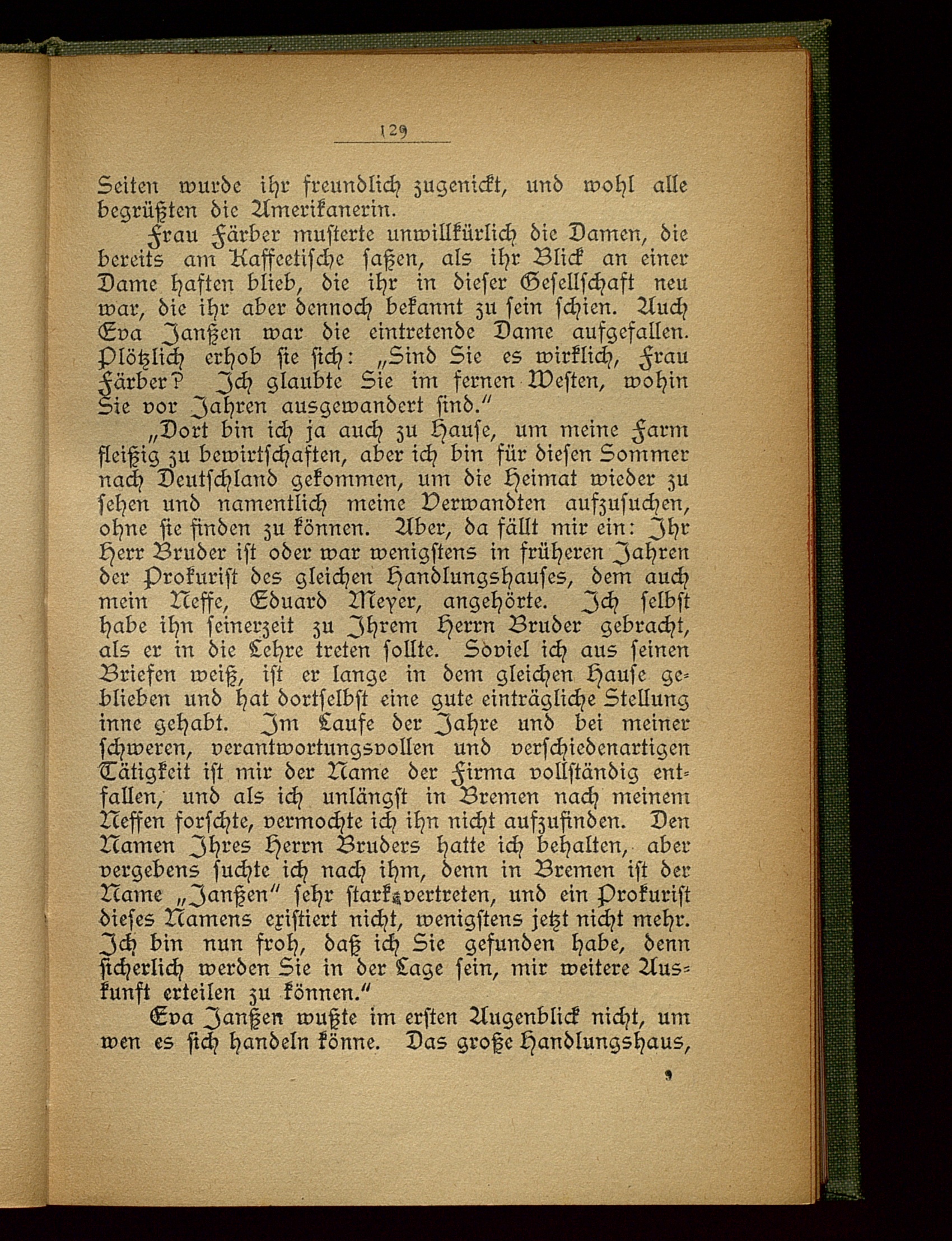 129

Seiten wurde ihr freundlich zugenickt, und wohl alle begrüßten die Amerikanerin.

Frau Färber musterte unwillkürlich die Damen, die bereits am Kaffeetische saßen, als ihr Blick an einer Dame haften blieb, die ihr in dieser Gesellschaft neu war, die ihr aber dennoch bekannt zu sein schien. Auch Eva Janßen war die eintretende Dame aufgefallen. Plötzlich erhob sie sich: „Sind Sie es wirklich, Frau Färber? Ich glaubte Sie im fernen Westen, wohin Sie vor Jahren ausgewandert sind.“

„Dort bin ich ja auch zu Hause, um meine Farm fleißig zu bewirtschaften, aber ich bin für diesen Sommer nach Deutschland gekommen, um die Heimat wieder zu sehen und namentlich meine Verwandten aufzusuchen, ohne sie finden zu können. Aber, da fällt mir ein: Ihr Herr Bruder ist oder war wenigstens in früheren Jahren der Prokurist des gleichen Handlungshauses, dem auch mein Neffe, Eduard Meyer, angehörte. Ich selbst habe ihn seinerzeit zu Ihrem Herrn Bruder gebracht, als er in die Lehre treten sollte. Soviel ich aus seinen Briefen weiß, ist er lange in dem gleichen Hause geblieben und hat dortselbst eine gute einträgliche Stellung inne gehabt. Im Laufe der Jahre und bei meiner schweren, verantwortungsvollen und verschiedenartigen Tätigkeit ist mir der Name der Firma vollständig entfallen, und als ich unlängst in Bremen nach meinem Neffen forschte, vermochte ich ihn nicht aufzufinden. Den Namen Ihres Herrn Bruders hatte ich behalten, aber vergebens suchte ich nach ihm, denn in Bremen ist der Name „Janßen“ sehr stark vertreten, und ein Prokurist dieses Namens existiert nicht, wenigstens jetzt nicht mehr. Ich bin nun froh, daß ich Sie gefunden habe, denn sicherlich werden Sie in der Lage sein, mir weitere Auskunft erteilen zu können.“

Eva Janßen wußte im ersten Augenblick nicht, um wen es sich handeln könne. Das große Handlungshaus,

9